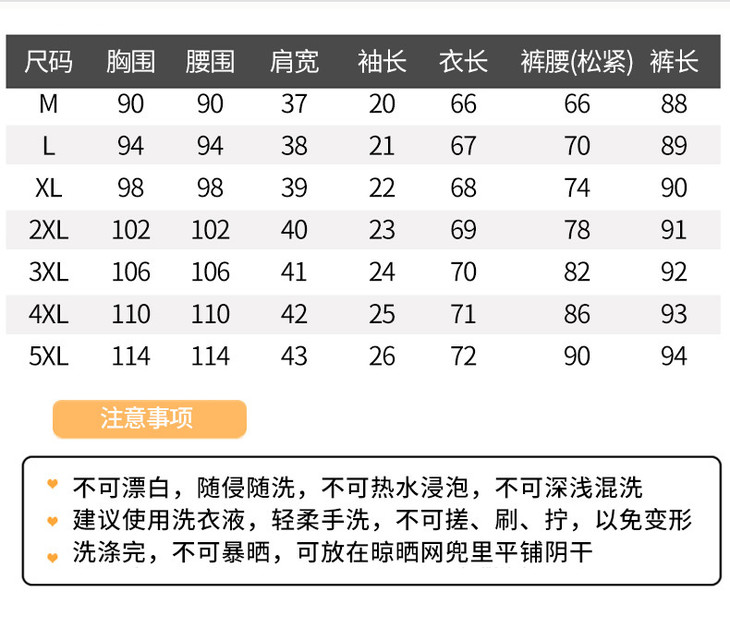 | 尺码 | 胸围 | 腰围 | 肩宽 | 袖长 | 衣长 | 裤腰(松紧) | 裤长 |
|---|---|---|---|---|---|---|---|
| M | 90 | 90 | 37 | 20 | 66 | 66 | 88 |
| L | 94 | 94 | 38 | 21 | 67 | 70 | 89 |
| XL | 98 | 98 | 39 | 22 | 68 | 74 | 90 |
| 2XL | 102 | 102 | 40 | 23 | 69 | 78 | 91 |
| 3XL | 106 | 106 | 41 | 24 | 70 | 82 | 92 |
| 4XL | 110 | 110 | 42 | 25 | 71 | 86 | 93 |
| 5XL | 114 | 114 | 43 | 26 | 72 | 90 | 94 |

注意事项

不可漂白，随侵随洗，不可热水浸泡，不可深浅混洗
建议使用洗衣液，轻柔手洗，不可搓、刷、拧，以免变形
洗涤完，不可暴晒，可放在晾晒网兜里平铺阴干